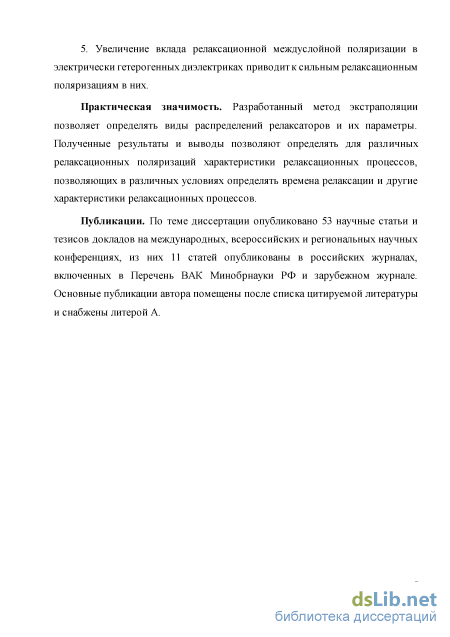 5. Увеличение вклада релаксационной междуслойной поляризации в электрически гетерогенных диэлектриках приводит к сильным релаксационным поляризациям в них.

Практическая значимость. Разработанный метод экстраполяции позволяет определять виды распределений релаксаторов и их параметры. Полученные результаты и выводы позволяют определять для различных релаксационных поляризаций характеристики релаксационных процессов, позволяющих в различных условиях определять времена релаксации и другие характеристики релаксационных процессов.

Публикации. По теме диссертации опубликовано 53 научные статьи и тезисов докладов на международных, всероссийских и региональных научных конференциях, из них 11 статей опубликованы в российских журналах, включенных в Перечень ВАК Минобрнауки РФ и зарубежном журнале. Основные публикации автора помещены после списка цитируемой литературы и снабжены литерой А.

dsLib.net
библиотека диссертаций